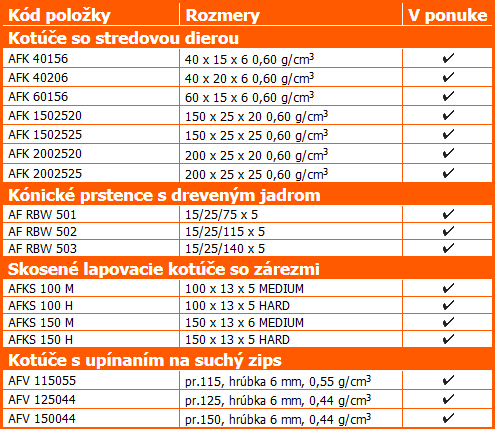 | Kód položky | Rozmery | V ponuke |
|---|---|---|
| Kotúče so stredovou dierou | | |
| AFK 40156 | 40 x 15 x 6 0,60 g/cm$^3$ | ✔ |
| AFK 40206 | 40 x 20 x 6 0,60 g/cm$^3$ | ✔ |
| AFK 60156 | 60 x 15 x 6 0,60 g/cm$^3$ | ✔ |
| AFK 1502520 | 150 x 25 x 20 0,60 g/cm$^3$ | ✔ |
| AFK 1502525 | 150 x 25 x 25 0,60 g/cm$^3$ | ✔ |
| AFK 2002520 | 200 x 25 x 20 0,60 g/cm$^3$ | ✔ |
| AFK 2002525 | 200 x 25 x 25 0,60 g/cm$^3$ | ✔ |
| Kónické prstence s dreveným jadrom | | |
| AF RBW 501 | 15/25/75 x 5 | ✔ |
| AF RBW 502 | 15/25/115 x 5 | ✔ |
| AF RBW 503 | 15/25/140 x 5 | ✔ |
| Skosené lapovacie kotúče so zárezmi | | |
| AFKS 100 M | 100 x 13 x 5 MEDIUM | ✔ |
| AFKS 100 H | 100 x 13 x 5 HARD | ✔ |
| AFKS 150 M | 150 x 13 x 6 MEDIUM | ✔ |
| AFKS 150 H | 150 x 13 x 5 HARD | ✔ |
| Kotúče s upínaním na suchý zips | | |
| AFV 115055 | pr.115, hrúbka 6 mm, 0,55 g/cm$^3$ | ✔ |
| AFV 125044 | pr.125, hrúbka 6 mm, 0,44 g/cm$^3$ | ✔ |
| AFV 150044 | pr.150, hrúbka 6 mm, 0,44 g/cm$^3$ | ✔ |